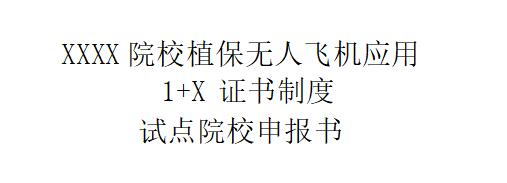 XXXX 院校植保无人飞机应用
1+X 证书制度
试点院校申报书